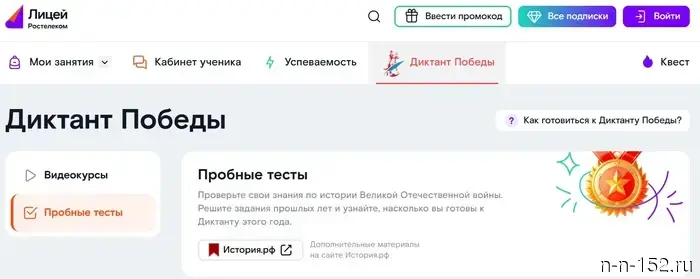 Лицей
Ростелеком

Ввести промокод
Все подписки
Войти

Мои занятия
Кабинет ученика
Успеваемость
Диктант Победы
Квест

Диктант Победы

? Как готовиться к Диктанту Победы?

Видеокурсы
Пробные тесты

Пробные тесты

Проверьте свои знания по истории Великой Отечественной войны. Решите задания прошлых лет и узнайте, насколько вы готовы к Диктанту этого года.

История.рф

Дополнительные материалы на сайте История.рф

n-n-152.ru